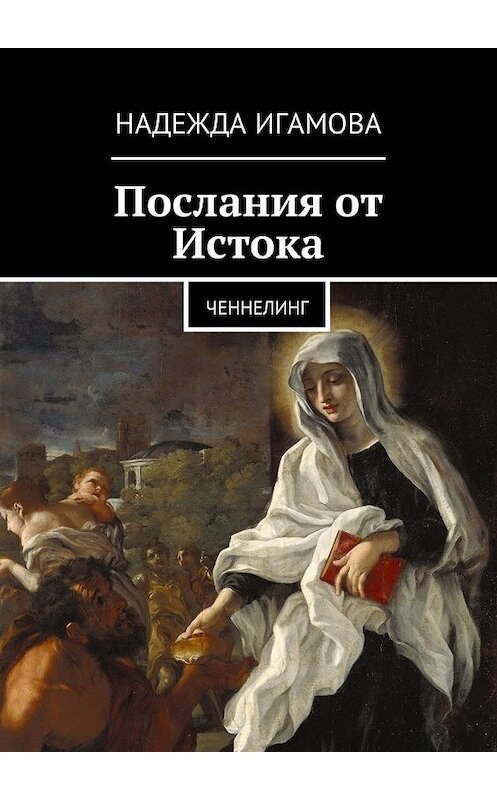 НАДЕЖДА ИГАМОВА

Послания от Истока

ЧЕННЕЛИНГ